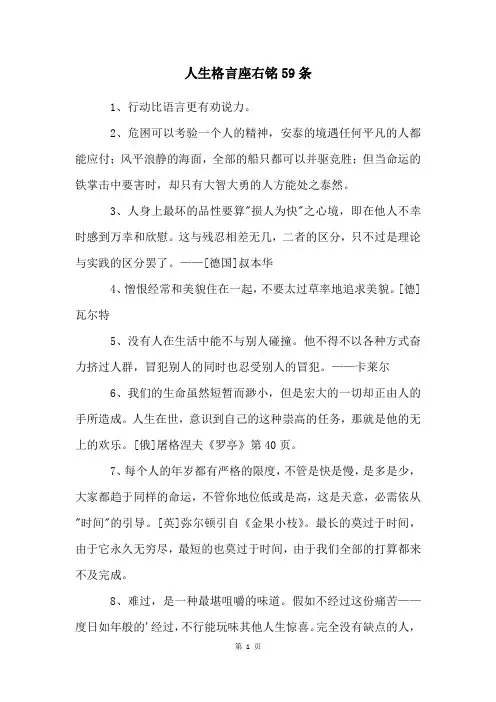 人生格言座右铭59条

1、行动比语言更有劝说力。

2、危困可以考验一个人的精神，安泰的境遇任何平凡的人都能应付；风平浪静的海面，全部的船只都可以并驱竞胜；但当命运的铁掌击中要害时，却只有大智大勇的人方能处之泰然。

3、人身上最坏的品性要算"损人为快"之心境，即在他人不幸时感到万幸和欣慰。这与残忍相差无几，二者的区分，只不过是理论与实践的区分罢了。——[德国]叔本华

4、憎恨经常和美貌住在一起，不要太过草率地追求美貌。[德]瓦尔特

5、没有人在生活中能不与别人碰撞。他不得不以各种方式奋力挤过人群，冒犯别人的同时也忍受别人的冒犯。——卡莱尔

6、我们的生命虽然短暂而渺小，但是宏大的一切却正由人的手所造成。人生在世，意识到自己的这种崇高的任务，那就是他的无上的欢乐。[俄]屠格涅夫《罗亭》第40页。

7、每个人的年岁都有严格的限度，不管是快是慢，是多是少，大家都趋于同样的命运，不管你地位低或是高，这是天意，必需依从"时间"的引导。[英]弥尔顿引自《金果小枝》。最长的莫过于时间，由于它永久无穷尽，最短的也莫过于时间，由于我们全部的打算都来不及完成。

8、难过，是一种最堪咀嚼的味道。假如不经过这份痛苦——度日如年般的'经过，不行能玩味其他人生惊喜。完全没有缺点的人，

第 1 页